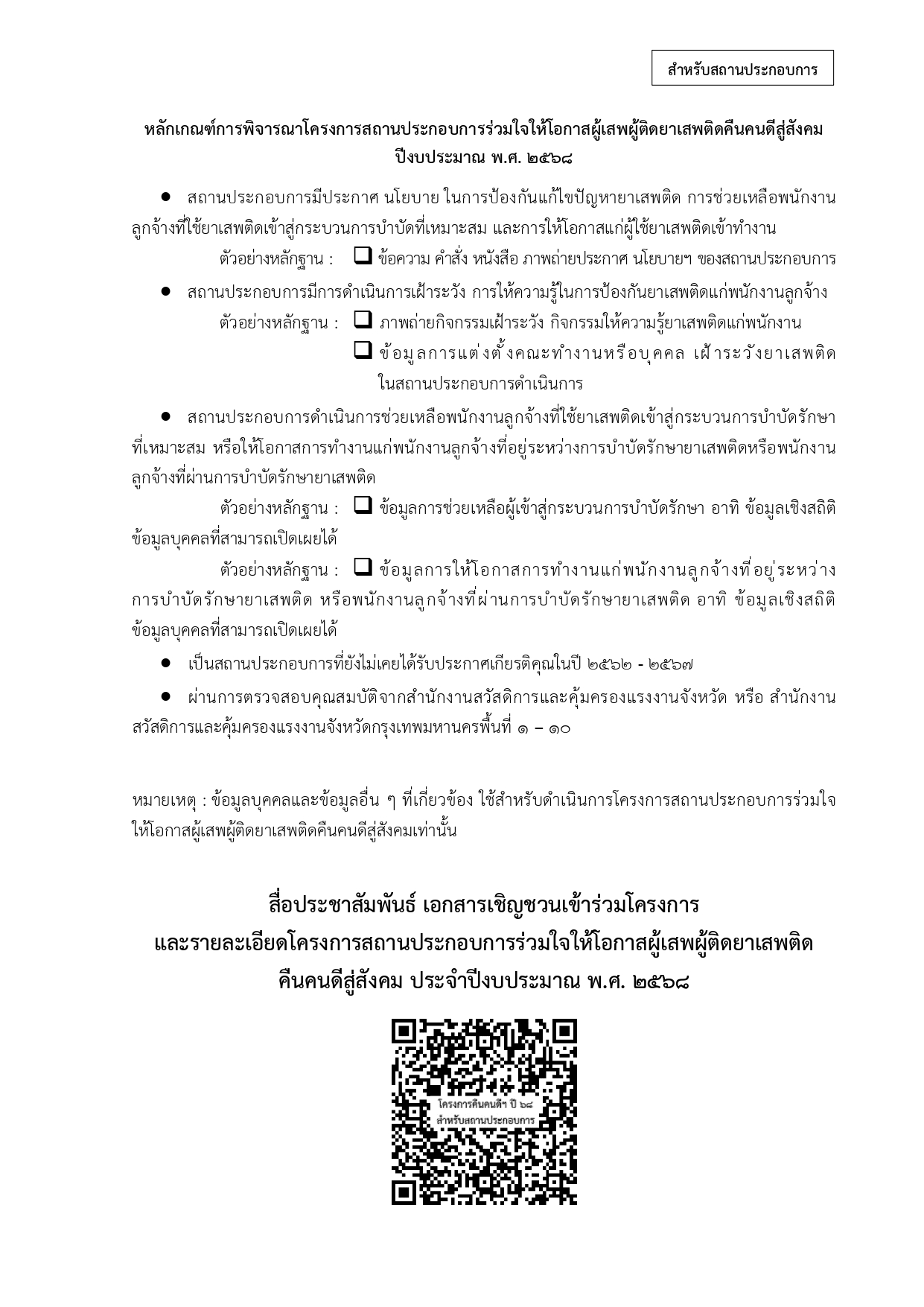 สำหรับสถานประกอบการ

หลักเกณฑ์การพิจารณาโครงการสถานประกอบการร่วมใจให้โอกาสผู้เสพผู้ติดยาเสพติดคืนคนดีสู่สังคม ปีงบประมาณ พ.ศ. ๒๕๖๘

● สถานประกอบการมีประกาศ นโยบาย ในการป้องกันแก้ไขปัญหายาเสพติด การช่วยเหลือพนักงานลูกจ้างที่ใช้ยาเสพติดเข้าสู่กระบวนการบำบัดที่เหมาะสม และการให้โอกาสแก่ผู้ใช้ยาเสพติดเข้าทำงาน

ตัวอย่างหลักฐาน : ❑ ข้อความ คำสั่ง หนังสือ ภาพถ่ายประกาศ นโยบายฯ ของสถานประกอบการ

● สถานประกอบการมีการดำเนินการเฝ้าระวัง การให้ความรู้ในการป้องกันยาเสพติดแก่พนักงานลูกจ้าง

ตัวอย่างหลักฐาน : ❑ ภาพถ่ายกิจกรรมเฝ้าระวัง กิจกรรมให้ความรู้ยาเสพติดแก่พนักงาน

❑ ข้อมูลการแต่งตั้งคณะทำงานหรือบุคคล เฝ้าระวังยาเสพติดในสถานประกอบการดำเนินการ

● สถานประกอบการดำเนินการช่วยเหลือพนักงานลูกจ้างที่ใช้ยาเสพติดเข้าสู่กระบวนการบำบัดรักษาที่เหมาะสม หรือให้โอกาสการทำงานแก่พนักงานลูกจ้างที่อยู่ระหว่างการบำบัดรักษายาเสพติดหรือพนักงานลูกจ้างที่ผ่านการบำบัดรักษายาเสพติด

ตัวอย่างหลักฐาน : ❑ ข้อมูลการช่วยเหลือผู้เข้าสู่กระบวนการบำบัดรักษา อาทิ ข้อมูลเชิงสถิติ ข้อมูลบุคคลที่สามารถเปิดเผยได้

ตัวอย่างหลักฐาน : ❑ ข้อมูลการให้โอกาสการทำงานแก่พนักงานลูกจ้างที่อยู่ระหว่างการบำบัดรักษายาเสพติด หรือพนักงานลูกจ้างที่ผ่านการบำบัดรักษายาเสพติด อาทิ ข้อมูลเชิงสถิติ ข้อมูลบุคคลที่สามารถเปิดเผยได้

● เป็นสถานประกอบการที่ยังไม่เคยได้รับประกาศเกียรติคุณในปี ๒๕๖๒ - ๒๕๖๗

● ผ่านการตรวจสอบคุณสมบัติจากสำนักงานสวัสดิการและคุ้มครองแรงงานจังหวัด หรือ สำนักงานสวัสดิการและคุ้มครองแรงงานจังหวัดกรุงเทพมหานครพื้นที่ ๑ – ๑๐

หมายเหตุ : ข้อมูลบุคคลและข้อมูลอื่น ๆ ที่เกี่ยวข้อง ใช้สำหรับดำเนินการโครงการสถานประกอบการร่วมใจให้โอกาสผู้เสพผู้ติดยาเสพติดคืนคนดีสู่สังคมเท่านั้น

สื่อประชาสัมพันธ์ เอกสารเชิญชวนเข้าร่วมโครงการ
และรายละเอียดโครงการสถานประกอบการร่วมใจให้โอกาสผู้เสพผู้ติดยาเสพติด
คืนคนดีสู่สังคม ประจำปีงบประมาณ พ.ศ. ๒๕๖๘

โครงการคืนคนดีฯ ปี ๖๘
สำหรับสถานประกอบการ